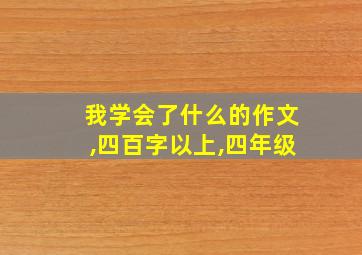 我学会了什么的作文,四百字以上,四年级